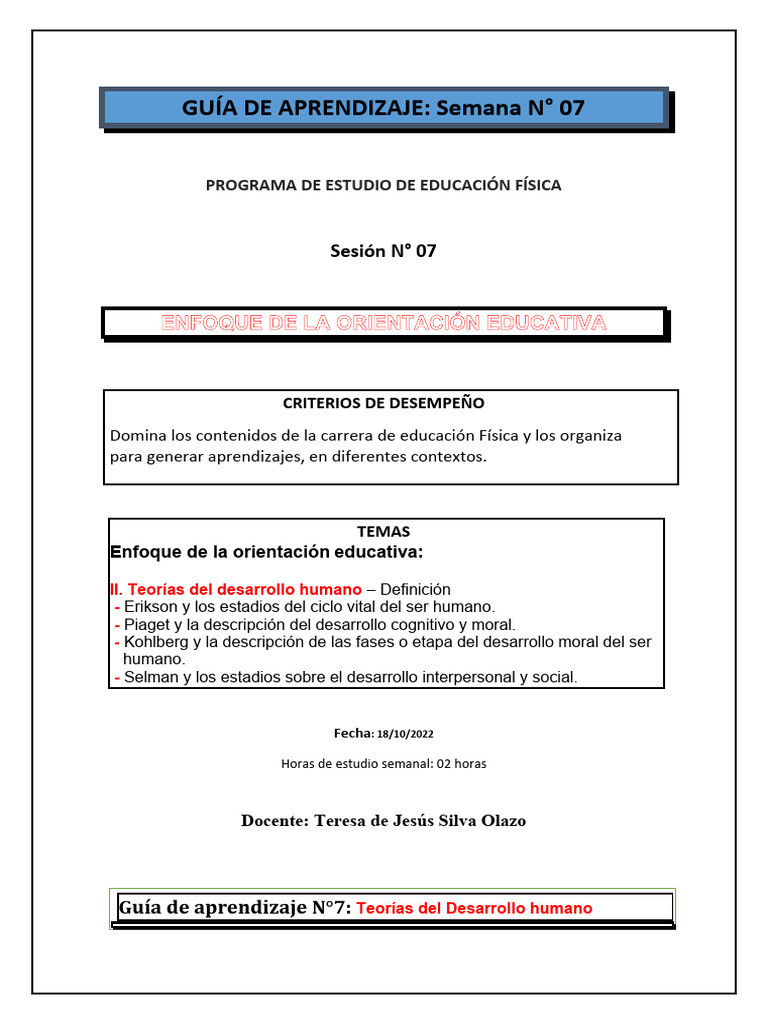 GUÍA DE APRENDIZAJE: Semana N° 07

PROGRAMA DE ESTUDIO DE EDUCACIÓN FÍSICA

Sesión N° 07

ENFOQUE DE LA ORIENTACIÓN EDUCATIVA

CRITERIOS DE DESEMPEÑO

Domina los contenidos de la carrera de educación Física y los organiza para generar aprendizajes, en diferentes contextos.

TEMAS

Enfoque de la orientación educativa:

II. Teorías del desarrollo humano – Definición
- Erikson y los estadios del ciclo vital del ser humano.
- Piaget y la descripción del desarrollo cognitivo y moral.
- Kohlberg y la descripción de las fases o etapa del desarrollo moral del ser humano.
- Selman y los estadios sobre el desarrollo interpersonal y social.

Fecha: 18/10/2022

Horas de estudio semanal: 02 horas

Docente: Teresa de Jesús Silva Olazo

Guía de aprendizaje N°7: Teorías del Desarrollo humano